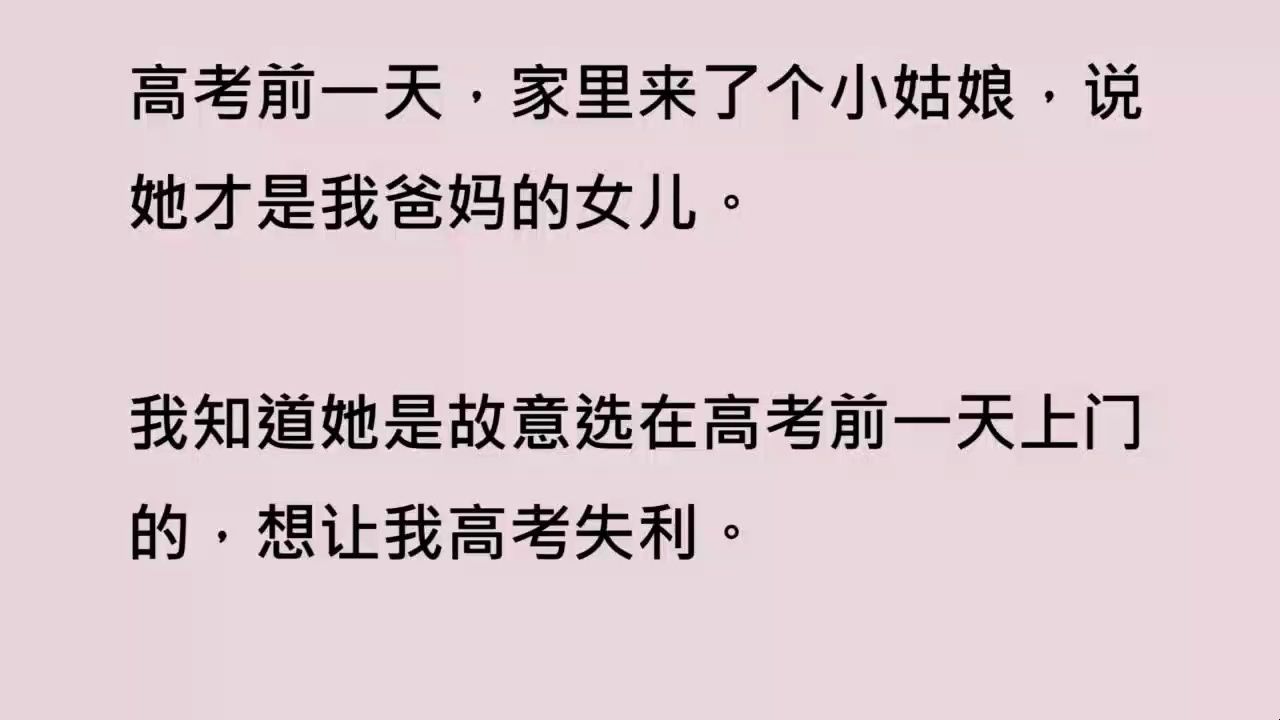 高考前一天，家里来了个小姑娘，说她才是我爸妈的女儿。

我知道她是故意选在高考前一天上门的，想让我高考失利。